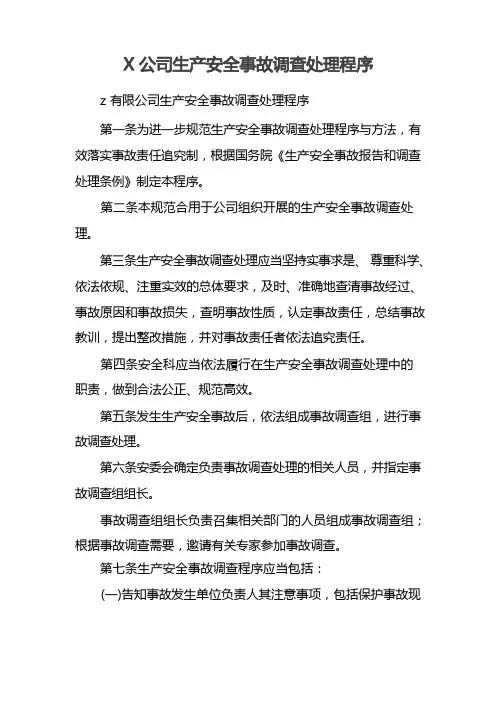 X 公司生产安全事故调查处理程序

z 有限公司生产安全事故调查处理程序

第一条为进一步规范生产安全事故调查处理程序与方法，有效落实事故责任追究制，根据国务院《生产安全事故报告和调查处理条例》制定本程序。

第二条本规范合用于公司组织开展的生产安全事故调查处理。

第三条生产安全事故调查处理应当坚持实事求是、尊重科学、依法依规、注重实效的总体要求，及时、准确地查清事故经过、事故原因和事故损失，查明事故性质，认定事故责任，总结事故教训，提出整改措施，并对事故责任者依法追究责任。

第四条安全科应当依法履行在生产安全事故调查处理中的职责，做到合法公正、规范高效。

第五条发生生产安全事故后，依法组成事故调查组，进行事故调查处理。

第六条安委会确定负责事故调查处理的相关人员，并指定事故调查组组长。

事故调查组组长负责召集相关部门的人员组成事故调查组；根据事故调查需要，邀请有关专家参加事故调查。

第七条生产安全事故调查程序应当包括：

(一)告知事故发生单位负责人其注意事项，包括保护事故现